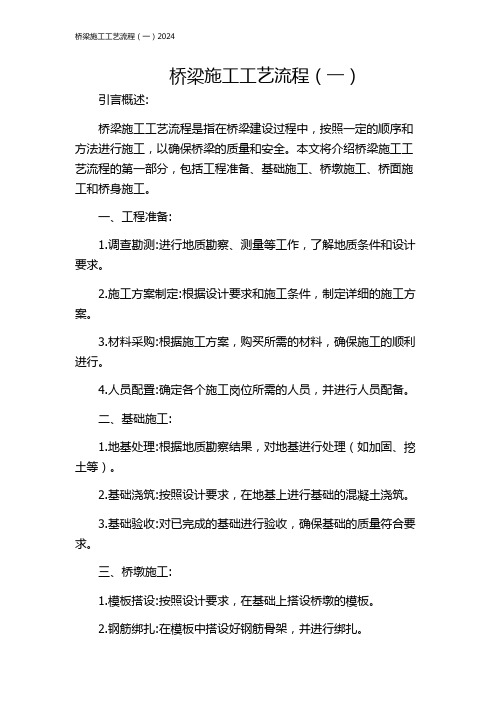 桥梁施工工艺流程（一）2024

桥梁施工工艺流程（一）

引言概述:

桥梁施工工艺流程是指在桥梁建设过程中，按照一定的顺序和方法进行施工，以确保桥梁的质量和安全。本文将介绍桥梁施工工艺流程的第一部分，包括工程准备、基础施工、桥墩施工、桥面施工和桥身施工。

一、工程准备:

1.调查勘测:进行地质勘察、测量等工作，了解地质条件和设计要求。

2.施工方案制定:根据设计要求和施工条件，制定详细的施工方案。

3.材料采购:根据施工方案，购买所需的材料，确保施工的顺利进行。

4.人员配置:确定各个施工岗位所需的人员，并进行人员配备。

二、基础施工:

1.地基处理:根据地质勘察结果，对地基进行处理（如加固、挖土等）。

2.基础浇筑:按照设计要求，在地基上进行基础的混凝土浇筑。

3.基础验收:对已完成的基础进行验收，确保基础的质量符合要求。

三、桥墩施工:

1.模板搭设:按照设计要求，在基础上搭设桥墩的模板。

2.钢筋绑扎:在模板中搭设好钢筋骨架，并进行绑扎。